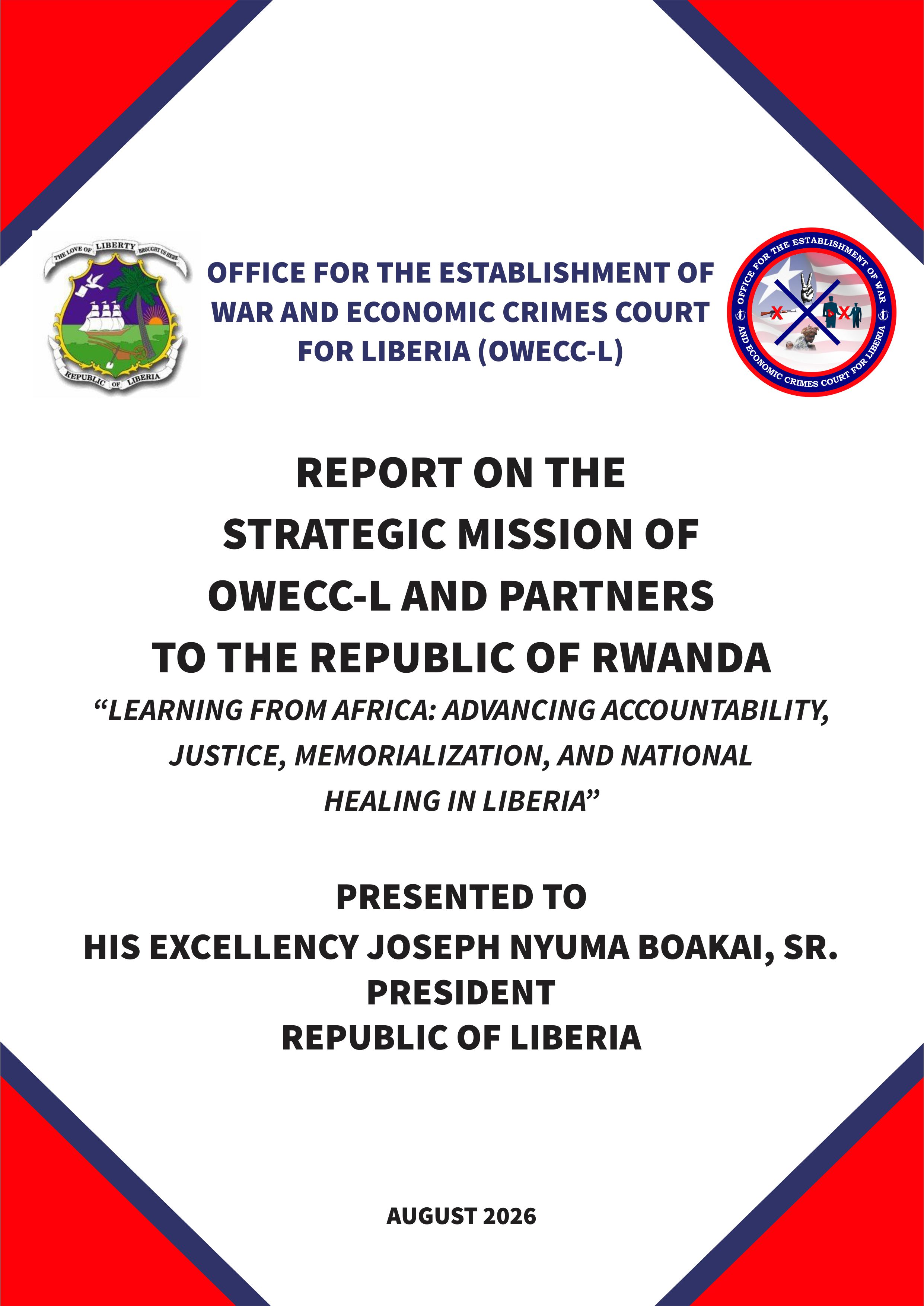 THE LOVE OF LIBERTY BROUGHT US HERE
REPUBLIC OF LIBERIA

OFFICE FOR THE ESTABLISHMENT OF WAR AND ECONOMIC CRIMES COURT FOR LIBERIA (OWECC-L)

OFFICE FOR THE ESTABLISHMENT OF WAR AND ECONOMIC CRIMES COURT FOR LIBERIA

REPORT ON THE STRATEGIC MISSION OF OWECC-L AND PARTNERS TO THE REPUBLIC OF RWANDA

“LEARNING FROM AFRICA: ADVANCING ACCOUNTABILITY, JUSTICE, MEMORIALIZATION, AND NATIONAL HEALING IN LIBERIA”

PRESENTED TO
HIS EXCELLENCY JOSEPH NYUMA BOAKAI, SR.
PRESIDENT
REPUBLIC OF LIBERIA

AUGUST 2026